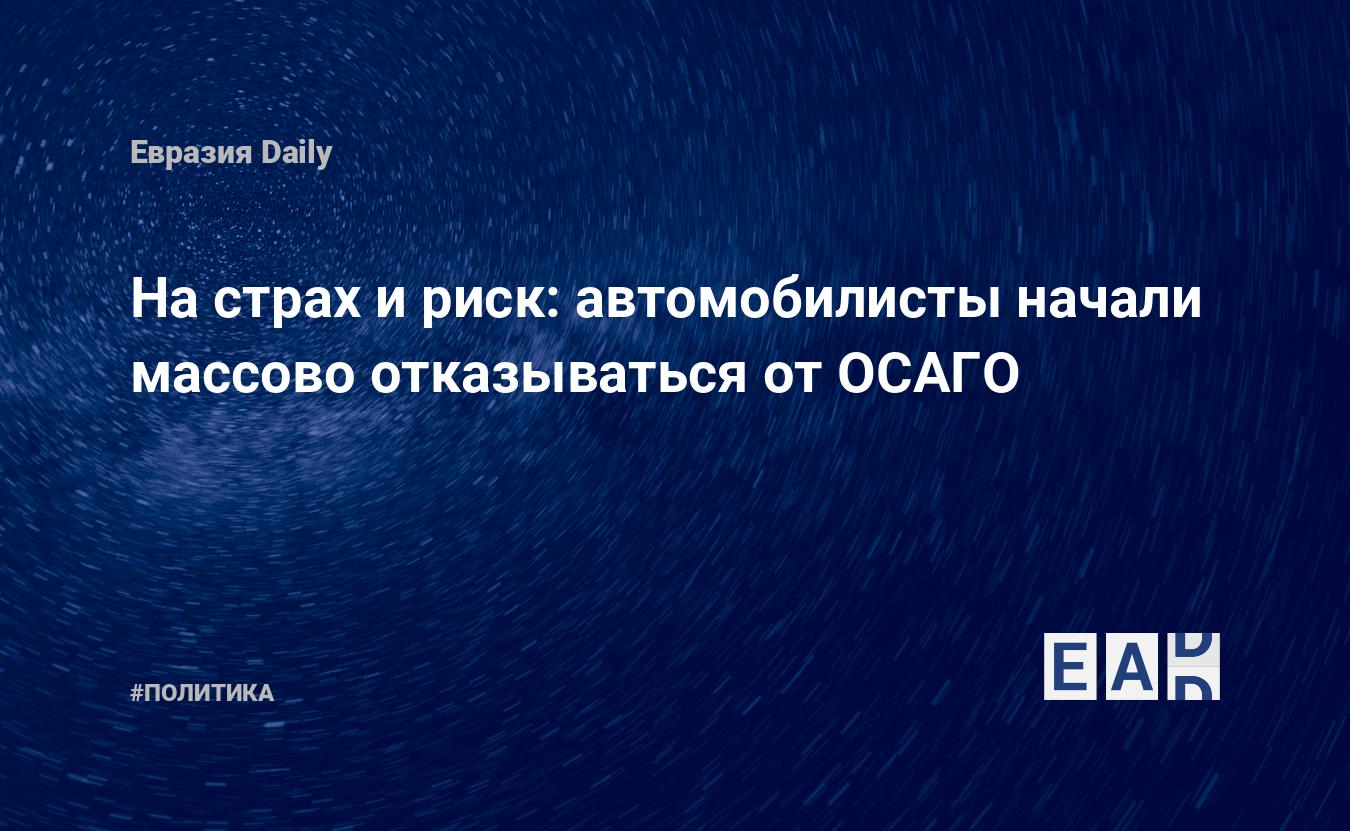 Евразия Daily

На страх и риск: автомобилисты начали массово отказываться от ОСАГО

#ПОЛИТИКА

EAD